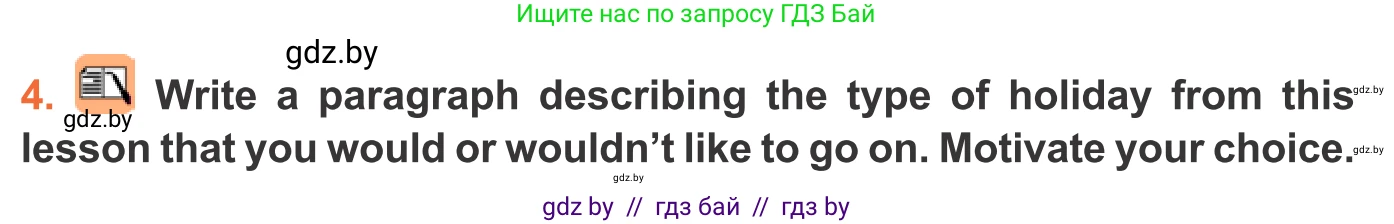 Ищите нас по запросу ГДЗ Бай

gdz.by

4. gdz.by Write a paragraph describing the type of holiday from this gdz.by lesson that you would or wouldn't like to go on. Motivate your choice. gdz.by

gdz.by

gdz by // гдз бай // гдз by